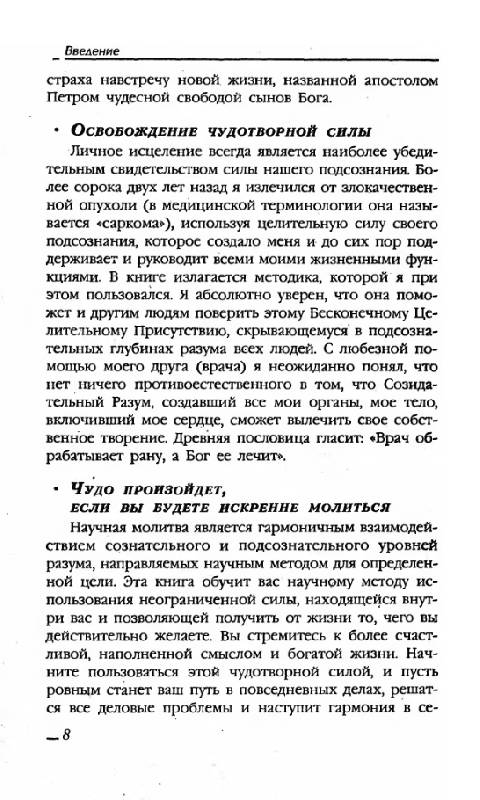 Введение

страха навстречу новой жизни, названной апостолом Петром чудесной свободой сынов Бога.

• Освобождение чудотворной силы

Личное исцеление всегда является наиболее убедительным свидетельством силы нашего подсознания. Более сорока двух лет назад я излечился от злокачественной опухоли (в медицинской терминологии она называется «саркома»), используя целительную силу своего подсознания, которое создало меня и до сих пор поддерживает и руководит всеми моими жизненными функциями. В книге излагается методика, которой я при этом пользовался. Я абсолютно уверен, что она поможет и другим людям поверить этому Бесконечному Целительному Присутствию, скрывающемуся в подсознательных глубинах разума всех людей. С любезной помощью моего друга (врача) я неожиданно понял, что нет ничего противоестественного в том, что Созидательный Разум, создавший все мои органы, мое тело, включивший мое сердце, сможет вылечить свое собственное творение. Древняя пословица гласит: «Врач обрабатывает рану, а Бог ее лечит».

• Чудо произойдет, если вы будете искренне молиться

Научная молитва является гармоничным взаимодействием сознательного и подсознательного уровней разума, направляемых научным методом для определенной цели. Эта книга обучит вас научному методу использования неограниченной силы, находящейся внутри вас и позволяющей получить от жизни то, чего вы действительно желаете. Вы стремитесь к более счастливой, наполненной смыслом и богатой жизни. Начните пользоваться этой чудотворной силой, и пусть ровным станет ваш путь в повседневных делах, решатся все деловые проблемы и наступит гармония в се-

8